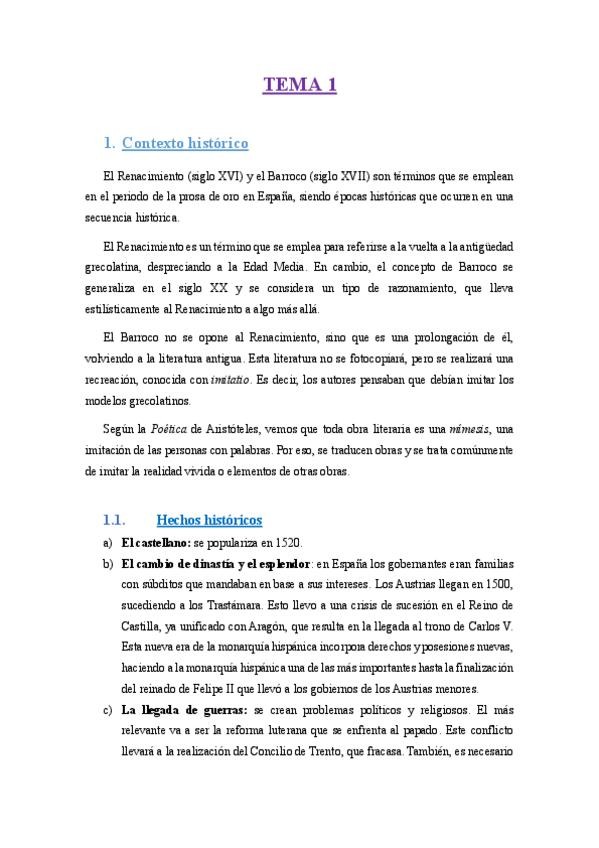 TEMA 1

1. Contexto histórico

El Renacimiento (siglo XVI) y el Barroco (siglo XVII) son términos que se emplean en el periodo de la prosa de oro en España, siendo épocas históricas que ocurren en una secuencia histórica.

El Renacimiento es un término que se emplea para referirse a la vuelta a la antigüedad grecolatina, despreciando a la Edad Media. En cambio, el concepto de Barroco se generaliza en el siglo XX y se considera un tipo de razonamiento, que lleva estilísticamente al Renacimiento a algo más allá.

El Barroco no se opone al Renacimiento, sino que es una prolongación de él, volviendo a la literatura antigua. Esta literatura no se fotocopiará, pero se realizará una recreación, conocida con imitatio. Es decir, los autores pensaban que debían imitar los modelos grecolatinos.

Según la Poética de Aristóteles, vemos que toda obra literaria es una mímesis, una imitación de las personas con palabras. Por eso, se traducen obras y se trata comúnmente de imitar la realidad vivida o elementos de otras obras.

1.1. Hechos históricos

a) El castellano: se populariza en 1520.

b) El cambio de dinastía y el esplendor: en España los gobernantes eran familias con súbditos que mandaban en base a sus intereses. Los Austrias llegan en 1500, sucediendo a los Trastámara. Esto llevo a una crisis de sucesión en el Reino de Castilla, ya unificado con Aragón, que resulta en la llegada al trono de Carlos V. Esta nueva era de la monarquía hispánica incorpora derechos y posesiones nuevas, haciendo a la monarquía hispánica una de las más importantes hasta la finalización del reinado de Felipe II que llevó a los gobiernos de los Austrias menores.

c) La llegada de guerras: se crean problemas políticos y religiosos. El más relevante va a ser la reforma luterana que se enfrenta al papado. Este conflicto llevará a la realización del Concilio de Trento, que fracasa. También, es necesario